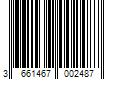 3 661467 002487